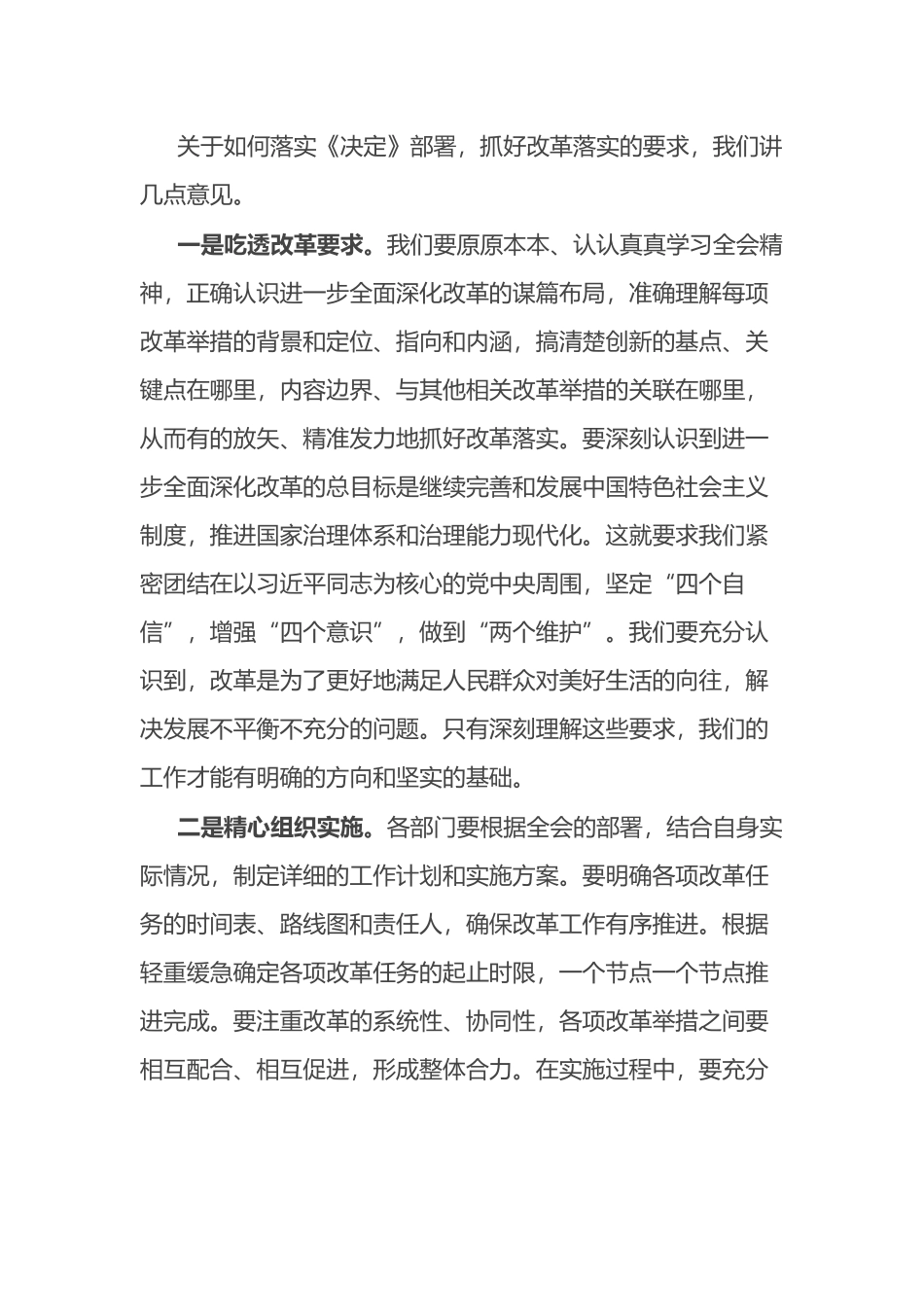 关于如何落实《决定》部署，抓好改革落实的要求，我们讲几点意见。

一是吃透改革要求。我们要原原本本、认认真真学习全会精神，正确认识进一步全面深化改革的谋篇布局，准确理解每项改革举措的背景和定位、指向和内涵，搞清楚创新的基点、关键点在哪里，内容边界、与其他相关改革举措的关联在哪里，从而有的放矢、精准发力地抓好改革落实。要深刻认识到进一步全面深化改革的总目标是继续完善和发展中国特色社会主义制度，推进国家治理体系和治理能力现代化。这就要求我们紧密团结在以习近平同志为核心的党中央周围，坚定“四个自信”，增强“四个意识”，做到“两个维护”。我们要充分认识到，改革是为了更好地满足人民群众对美好生活的向往，解决发展不平衡不充分的问题。只有深刻理解这些要求，我们的工作才能有明确的方向和坚实的基础。

二是精心组织实施。各部门要根据全会的部署，结合自身实际情况，制定详细的工作计划和实施方案。要明确各项改革任务的时间表、路线图和责任人，确保改革工作有序推进。根据轻重缓急确定各项改革任务的起止时限，一个节点一个节点推进完成。要注重改革的系统性、协同性，各项改革举措之间要相互配合、相互促进，形成整体合力。在实施过程中，要充分